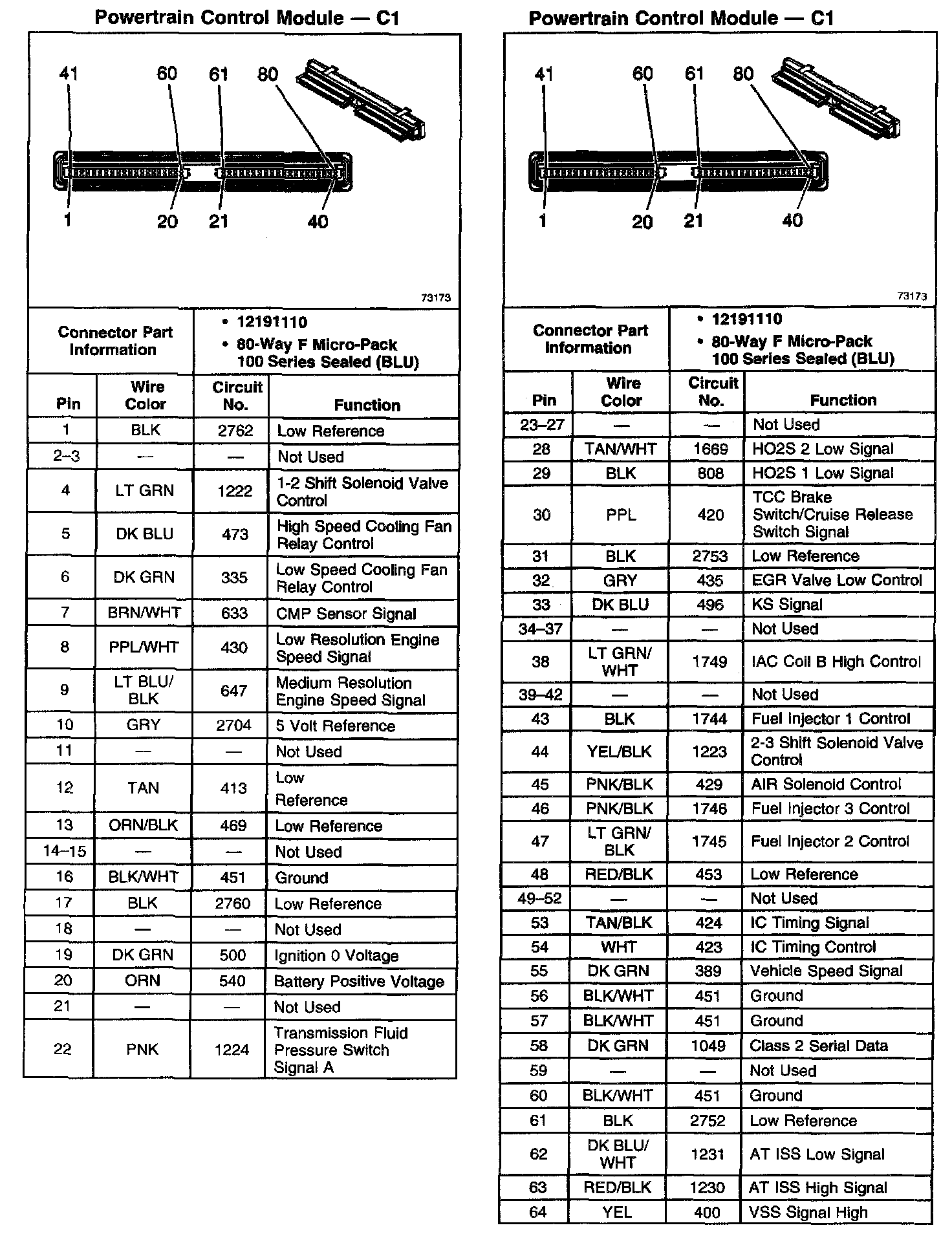 Powertrain Control Module — C1

41 60 61 80
1 20 21 40

73173

| Connector Part Information | • 12191110 • 80-Way F Micro-Pack 100 Series Sealed (BLU) |
|---|---|

| Pin | Wire Color | Circuit No. | Function |
|---|---|---|---|
| 1 | BLK | 2762 | Low Reference |
| 2–3 | — | — | Not Used |
| 4 | LT GRN | 1222 | 1-2 Shift Solenoid Valve Control |
| 5 | DK BLU | 473 | High Speed Cooling Fan Relay Control |
| 6 | DK GRN | 335 | Low Speed Cooling Fan Relay Control |
| 7 | BRN/WHT | 633 | CMP Sensor Signal |
| 8 | PPL/WHT | 430 | Low Resolution Engine Speed Signal |
| 9 | LT BLU/ BLK | 647 | Medium Resolution Engine Speed Signal |
| 10 | GRY | 2704 | 5 Volt Reference |
| 11 | — | — | Not Used |
| 12 | TAN | 413 | Low Reference |
| 13 | ORN/BLK | 469 | Low Reference |
| 14–15 | — | — | Not Used |
| 16 | BLK/WHT | 451 | Ground |
| 17 | BLK | 2760 | Low Reference |
| 18 | — | — | Not Used |
| 19 | DK GRN | 500 | Ignition 0 Voltage |
| 20 | ORN | 540 | Battery Positive Voltage |
| 21 | — | — | Not Used |
| 22 | PNK | 1224 | Transmission Fluid Pressure Switch Signal A |

Powertrain Control Module — C1

41 60 61 80
1 20 21 40

73173

| Connector Part Information | • 12191110 • 80-Way F Micro-Pack 100 Series Sealed (BLU) |
|---|---|

| Pin | Wire Color | Circuit No. | Function |
|---|---|---|---|
| 23–27 | — | — | Not Used |
| 28 | TAN/WHT | 1669 | HO2S 2 Low Signal |
| 29 | BLK | 808 | HO2S 1 Low Signal |
| 30 | PPL | 420 | TCC Brake Switch/Cruise Release Switch Signal |
| 31 | BLK | 2753 | Low Reference |
| 32 | GRY | 435 | EGR Valve Low Control |
| 33 | DK BLU | 496 | KS Signal |
| 34–37 | — | — | Not Used |
| 38 | LT GRN/ WHT | 1749 | IAC Coil B High Control |
| 39–42 | — | — | Not Used |
| 43 | BLK | 1744 | Fuel Injector 1 Control |
| 44 | YEL/BLK | 1223 | 2-3 Shift Solenoid Valve Control |
| 45 | PNK/BLK | 429 | AIR Solenoid Control |
| 46 | PNK/BLK | 1746 | Fuel Injector 3 Control |
| 47 | LT GRN/ BLK | 1745 | Fuel Injector 2 Control |
| 48 | RED/BLK | 453 | Low Reference |
| 49–52 | — | — | Not Used |
| 53 | TAN/BLK | 424 | IC Timing Signal |
| 54 | WHT | 423 | IC Timing Control |
| 55 | DK GRN | 389 | Vehicle Speed Signal |
| 56 | BLK/WHT | 451 | Ground |
| 57 | BLK/WHT | 451 | Ground |
| 58 | DK GRN | 1049 | Class 2 Serial Data |
| 59 | — | — | Not Used |
| 60 | BLK/WHT | 451 | Ground |
| 61 | BLK | 2752 | Low Reference |
| 62 | DK BLU/ WHT | 1231 | AT ISS Low Signal |
| 63 | RED/BLK | 1230 | AT ISS High Signal |
| 64 | YEL | 400 | VSS Signal High |